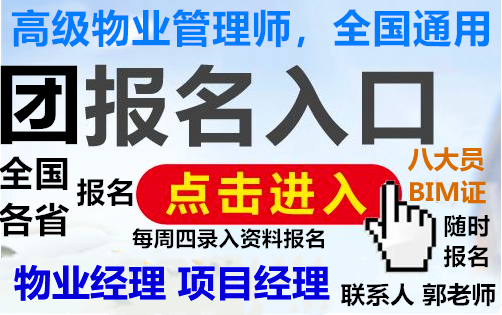 高级物业管理师，全国通用

团 报名入口

全国各省

报名

点击进入

八大员 BIM证

每周四录入资料报名

随时报名

物业经理 项目经理

联系人 郭老师